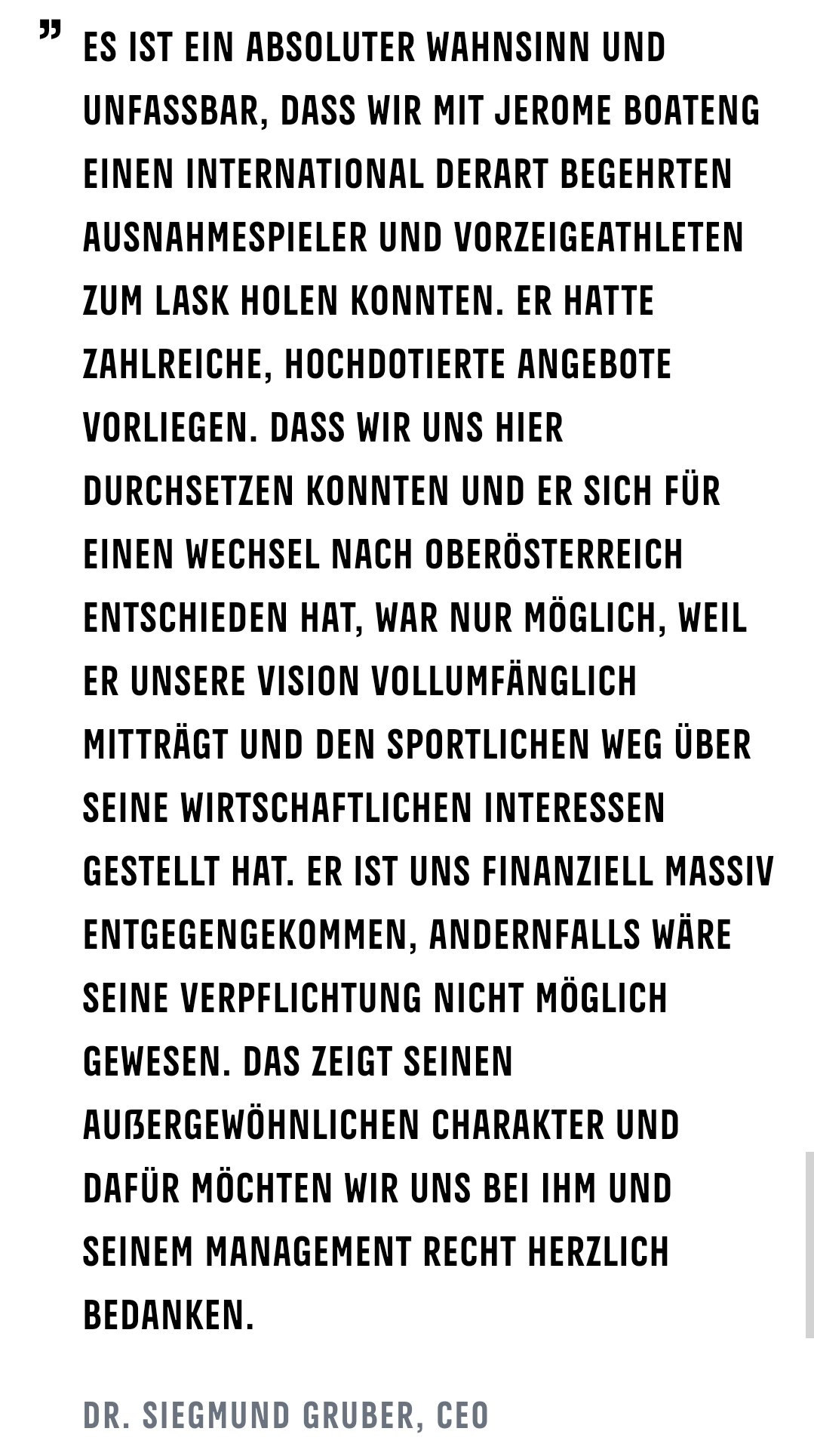 ”

ES IST EIN ABSOLUTER WAHNSINN UND UNFASSBAR, DASS WIR MIT JEROME BOATENG EINEN INTERNATIONAL DERART BEGEHRTEN AUSNAHMESPIELER UND VORZEIGEATHLETEN ZUM LASK HOLEN KONNTEN. ER HATTE ZAHLREICHE, HOCHDOTIERTE ANGEBOTE VORLIEGEN. DASS WIR UNS HIER DURCHSETZEN KONNTEN UND ER SICH FÜR EINEN WECHSEL NACH OBERÖSTERREICH ENTSCHIEDEN HAT, WAR NUR MÖGLICH, WEIL ER UNSERE VISION VOLLUMFÄNGLICH MITTRÄGT UND DEN SPORTLICHEN WEG ÜBER SEINE WIRTSCHAFTLICHEN INTERESSEN GESTELLT HAT. ER IST UNS FINANZIELL MASSIV ENTGEGENGEKOMMEN, ANDERNFALLS WÄRE SEINE VERPFLICHTUNG NICHT MÖGLICH GEWESEN. DAS ZEIGT SEINEN AUßERGEWÖHNLICHEN CHARAKTER UND DAFÜR MÖCHTEN WIR UNS BEI IHM UND SEINEM MANAGEMENT RECHT HERZLICH BEDANKEN.

DR. SIEGMUND GRUBER, CEO